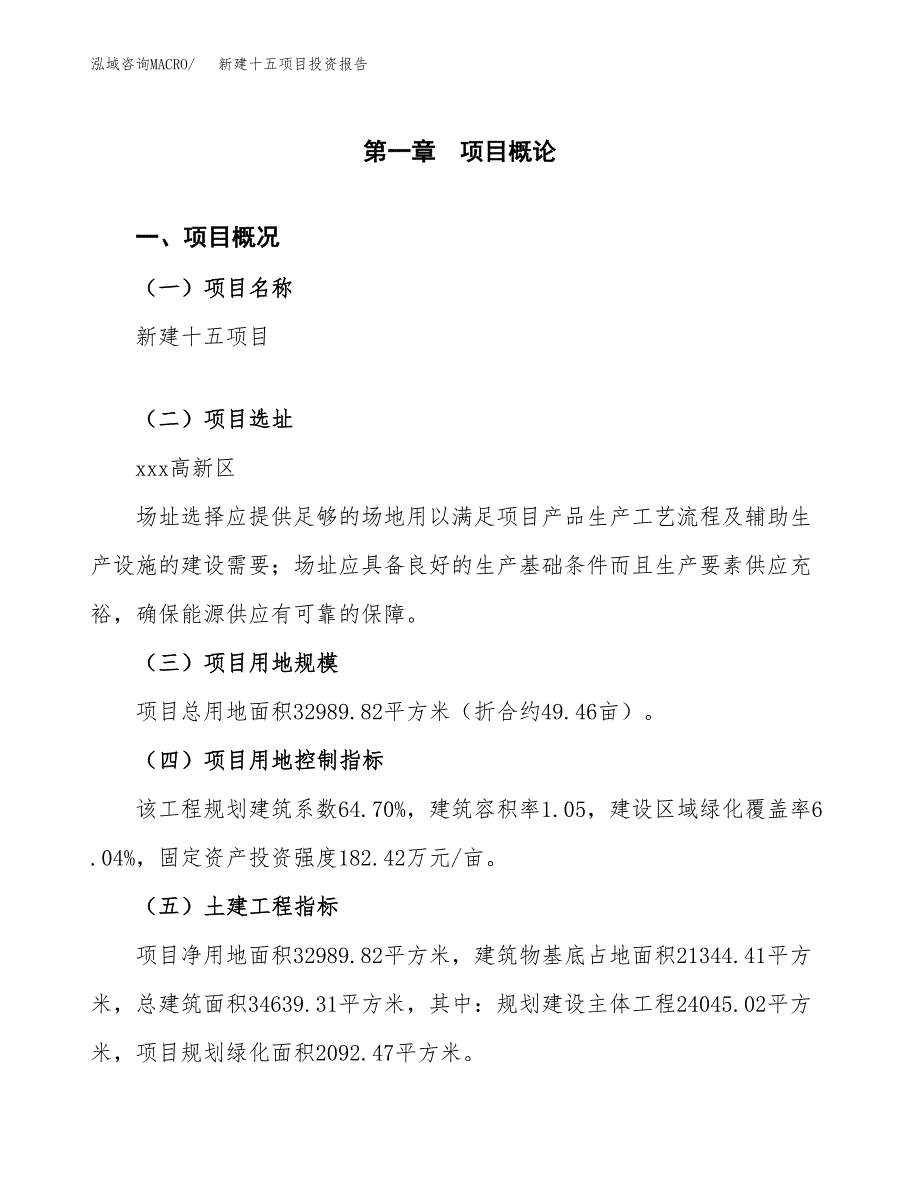 泓域咨询MACRO/　新建十五项目投资报告

第一章　项目概论

一、项目概况

（一）项目名称

新建十五项目

（二）项目选址

xxx高新区

场址选择应提供足够的场地用以满足项目产品生产工艺流程及辅助生产设施的建设需要；场址应具备良好的生产基础条件而且生产要素供应充裕，确保能源供应有可靠的保障。

（三）项目用地规模

项目总用地面积32989.82平方米（折合约49.46亩）。

（四）项目用地控制指标

该工程规划建筑系数64.70%，建筑容积率1.05，建设区域绿化覆盖率6.04%，固定资产投资强度182.42万元/亩。

（五）土建工程指标

项目净用地面积32989.82平方米，建筑物基底占地面积21344.41平方米，总建筑面积34639.31平方米，其中：规划建设主体工程24045.02平方米，项目规划绿化面积2092.47平方米。